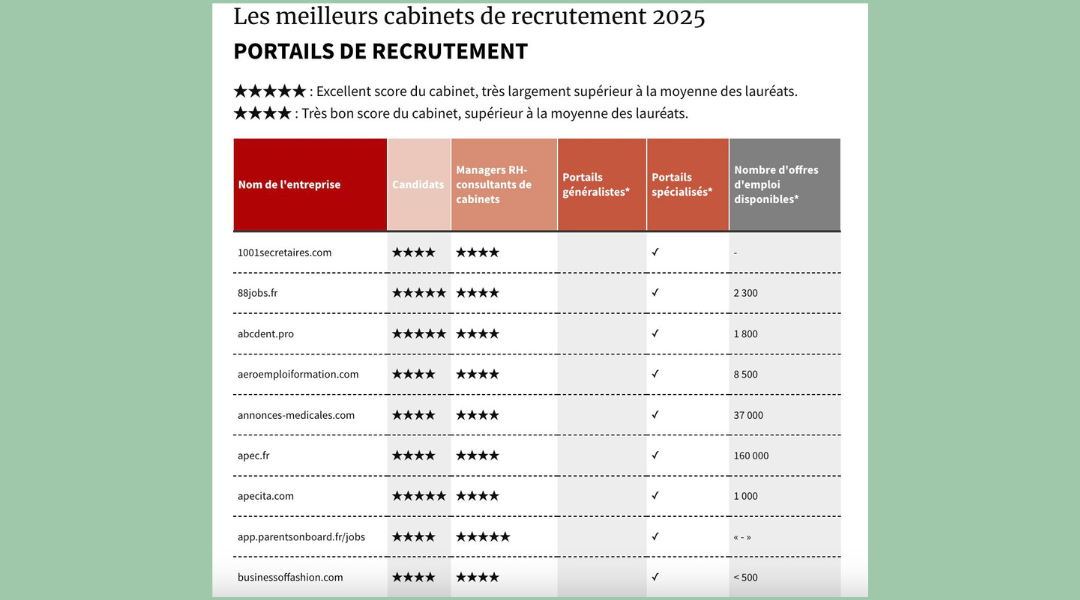 Les meilleurs cabinets de recrutement 2025

PORTAILS DE RECRUTEMENT

★★★★★ : Excellent score du cabinet, très largement supérieur à la moyenne des lauréats.
★★★★ : Très bon score du cabinet, supérieur à la moyenne des lauréats.

| Nom de l'entreprise | Candidats | Managers RH-consultants de cabinets | Portails généralistes* | Portails spécialisés* | Nombre d'offres d'emploi disponibles* |
|---|---|---|---|---|---|
| 1001secretaires.com | ★★★★ | ★★★★ | | ✓ | - |
| 88jobs.fr | ★★★★★ | ★★★★ | | ✓ | 2 300 |
| abcdent.pro | ★★★★★ | ★★★★ | | ✓ | 1 800 |
| aeroemploiformation.com | ★★★★ | ★★★★ | | ✓ | 8 500 |
| annonces-medicales.com | ★★★★ | ★★★★ | | ✓ | 37 000 |
| apec.fr | ★★★★ | ★★★★ | | ✓ | 160 000 |
| apecita.com | ★★★★★ | ★★★★ | | ✓ | 1 000 |
| app.parentsonboard.fr/jobs | ★★★★ | ★★★★★ | | ✓ | « - » |
| businessoffashion.com | ★★★★ | ★★★★ | | ✓ | < 500 |